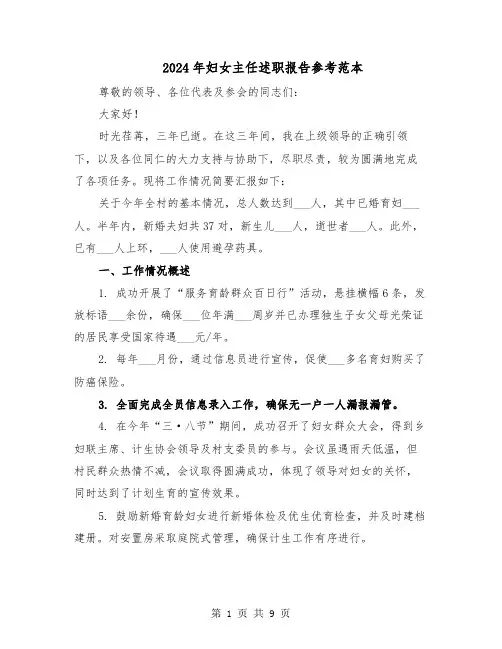 2024年妇女主任述职报告参考范本

尊敬的领导、各位代表及参会的同志们:

大家好!

时光荏苒，三年已逝。在这三年间，我在上级领导的正确引领下，以及各位同仁的大力支持与协助下，尽职尽责，较为圆满地完成了各项任务。现将工作情况简要汇报如下:

关于今年全村的基本情况，总人数达到___人，其中已婚育妇___人。半年内，新婚夫妇共37对，新生儿___人，逝世者___人。此外，已有___人上环，___人使用避孕药具。

一、工作情况概述

1. 成功开展了“服务育龄群众百日行”活动，悬挂横幅6条，发放标语___余份，确保___位年满___周岁并已办理独生子女父母光荣证的居民享受国家待遇___元/年。

2. 每年___月份，通过信息员进行宣传，促使___多名育妇购买了防癌保险。

3. 全面完成全员信息录入工作，确保无一户一人漏报漏管。

4. 在今年“三·八节”期间，成功召开了妇女群众大会，得到乡妇联主席、计生协会领导及村支委员的参与。会议虽遇雨天低温，但村民群众热情不减，会议取得圆满成功，体现了领导对妇女的关怀，同时达到了计划生育的宣传效果。

5. 鼓励新婚育龄妇女进行新婚体检及优生优育检查，并及时建档建册。对安置房采取庭院式管理，确保计生工作有序进行。

第 1 页 共 9 页